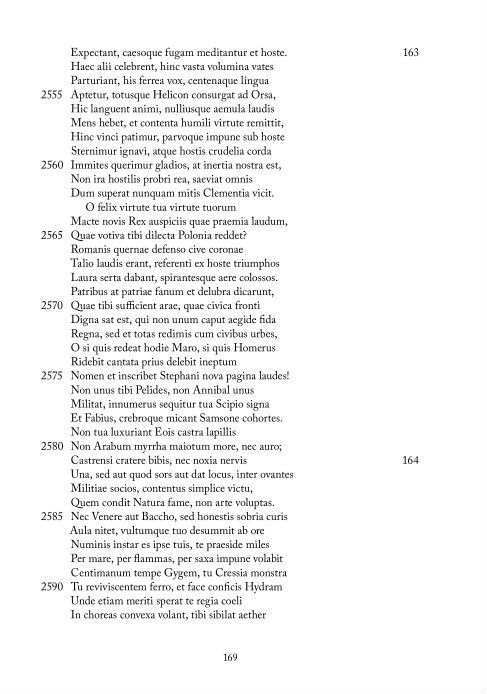 Expectant, caesoque fugam meditantur et hoste. 163
Haec alii celebrent, hinc vasta volumina vates
Parturiant, his ferrea vox, centenaque lingua
2555 Aptetur, totusque Helicon consurgat ad Orsa,
Hic languent animi, nulliusque aemula laudis
Mens hebet, et contenta humili virtute remittit,
Hinc vinci patimur, parvoque impune sub hoste
Sternimur ignavi, atque hostis crudelia corda
2560 Immites querimur gladios, at inertia nostra est,
Non ira hostilis probri rea, saeviat omnis
Dum superat nunquam mitis Clementia vicit.
O felix virtute tua virtute tuorum
Macte novis Rex auspiciis quae praemia laudum,
2565 Quae votiva tibi dilecta Polonia reddet?
Romanis quernae defenso cive coronae
Talio laudis erant, referenti ex hoste triumphos
Laura serta dabant, spirantesque aere colossos.
Patribus at patriae fanum et delubra dicarunt,
2570 Quae tibi sufficient arae, quae civica fronti
Digna sat est, qui non unum caput aegide fida
Regna, sed et totas redimis cum civibus urbes,
O si quis redeat hodie Maro, si quis Homerus
Ridebit cantata prius delebit ineptum
2575 Nomen et inscribet Stephani nova pagina laudes!
Non unus tibi Pelides, non Annibal unus
Militat, innumerus sequitur tua Scipio signa
Et Fabius, crebroque micant Samsone cohortes.
Non tua luxuriant Eois castra lapillis
2580 Non Arabum myrrha maiotum more, nec auro;
Castrensi cratere bibis, nec noxia nervis 164
Una, sed aut quod sors aut dat locus, inter ovantes
Militiae socios, contentus simplice victu,
Quem condit Natura fame, non arte voluptas.
2585 Nec Venere aut Baccho, sed honestis sobria curis
Aula nitet, vultumque tuo desummit ab ore
Numinis instar es ipse tuis, te praeside miles
Per mare, per flammas, per saxa impune volabit
Centimanum tempe Gygem, tu Cressia monstra
2590 Tu reviviscentem ferro, et face conficis Hydram
Unde etiam meriti sperat te regia coeli
In choreas convexa volant, tibi sibilat aether

169